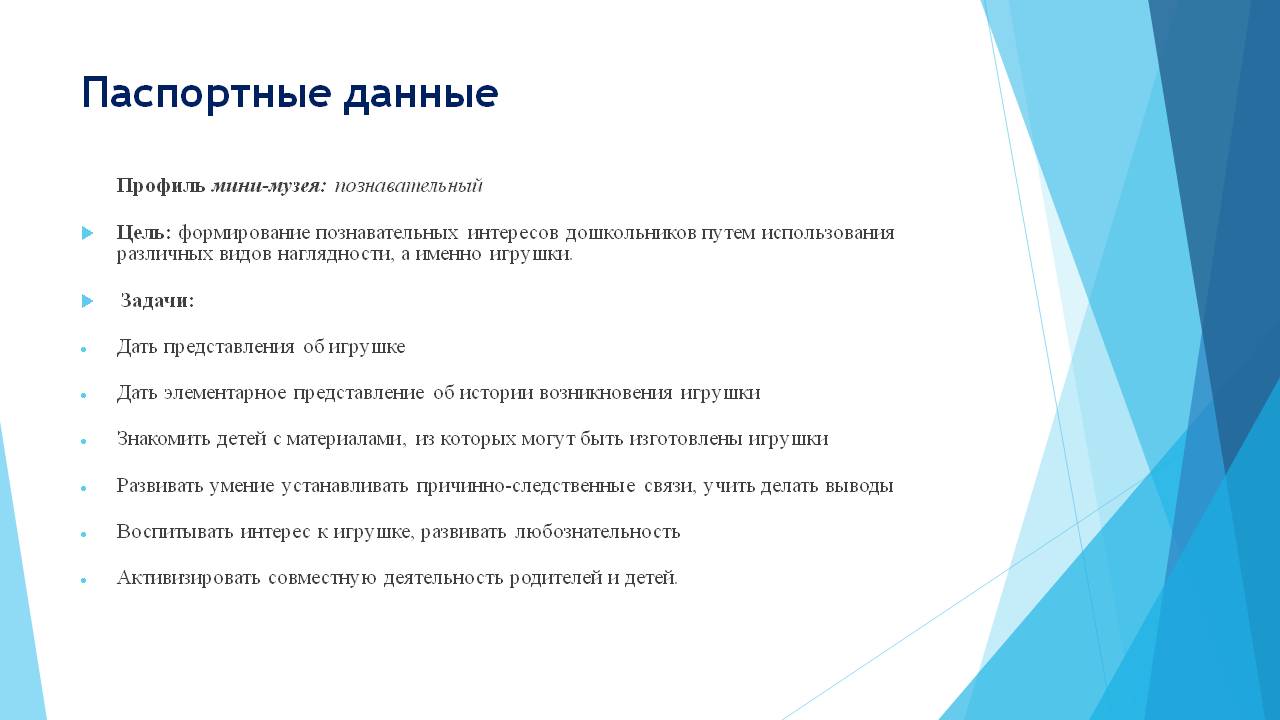 Паспортные данные

Профиль мини-музея: познавательный

Цель: формирование познавательных интересов дошкольников путем использования различных видов наглядности, а именно игрушки.

Задачи:

Дать представления об игрушке

Дать элементарное представление об истории возникновения игрушки

Знакомить детей с материалами, из которых могут быть изготовлены игрушки

Развивать умение устанавливать причинно-следственные связи, учить делать выводы

Воспитывать интерес к игрушке, развивать любознательность

Активизировать совместную деятельность родителей и детей.